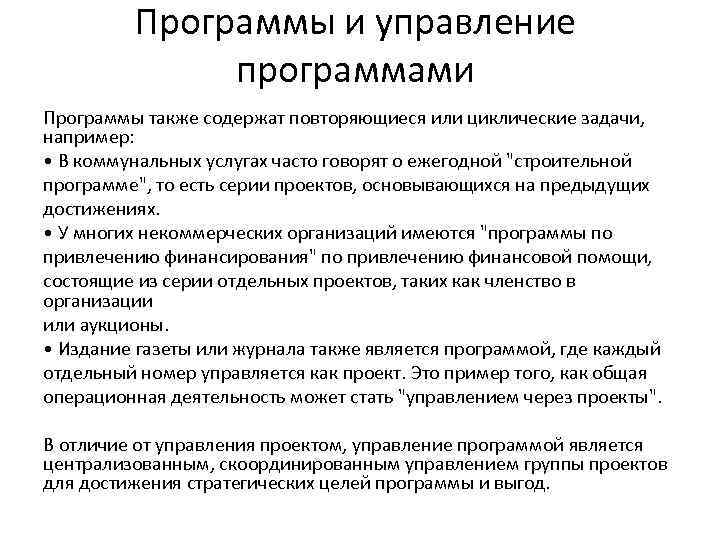 Программы и управление программами

Программы также содержат повторяющиеся или циклические задачи, например:
• В коммунальных услугах часто говорят о ежегодной "строительной программе", то есть серии проектов, основывающихся на предыдущих достижениях.
• У многих некоммерческих организаций имеются "программы по привлечению финансирования" по привлечению финансовой помощи, состоящие из серии отдельных проектов, таких как членство в организации
или аукционы.
• Издание газеты или журнала также является программой, где каждый отдельный номер управляется как проект. Это пример того, как общая операционная деятельность может стать "управлением через проекты".

В отличие от управления проектом, управление программой является централизованным, скоординированным управлением группы проектов для достижения стратегических целей программы и выгод.